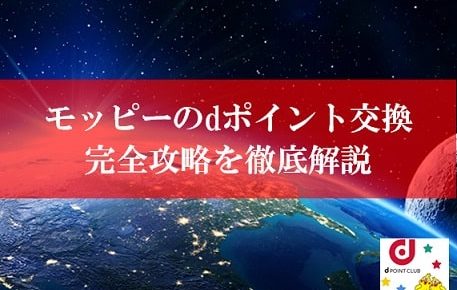 モッピーのdポイント交換
完全攻略を徹底解説

d
d POINT CLUB